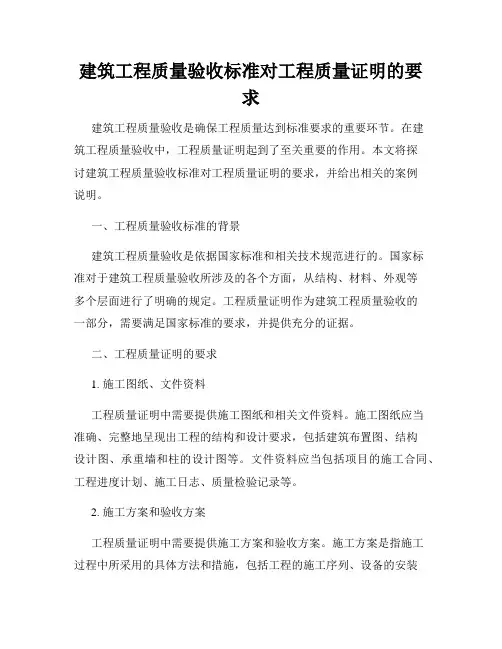 建筑工程质量验收标准对工程质量证明的要求

建筑工程质量验收是确保工程质量达到标准要求的重要环节。在建筑工程质量验收中，工程质量证明起到了至关重要的作用。本文将探讨建筑工程质量验收标准对工程质量证明的要求，并给出相关的案例说明。

一、工程质量验收标准的背景

建筑工程质量验收是依据国家标准和相关技术规范进行的。国家标准对于建筑工程质量验收所涉及的各个方面，从结构、材料、外观等多个层面进行了明确的规定。工程质量证明作为建筑工程质量验收的一部分，需要满足国家标准的要求，并提供充分的证据。

二、工程质量证明的要求

1. 施工图纸、文件资料

工程质量证明中需要提供施工图纸和相关文件资料。施工图纸应当准确、完整地呈现出工程的结构和设计要求，包括建筑布置图、结构设计图、承重墙和柱的设计图等。文件资料应当包括项目的施工合同、工程进度计划、施工日志、质量检验记录等。

2. 施工方案和验收方案

工程质量证明中需要提供施工方案和验收方案。施工方案是指施工过程中所采用的具体方法和措施，包括工程的施工序列、设备的安装